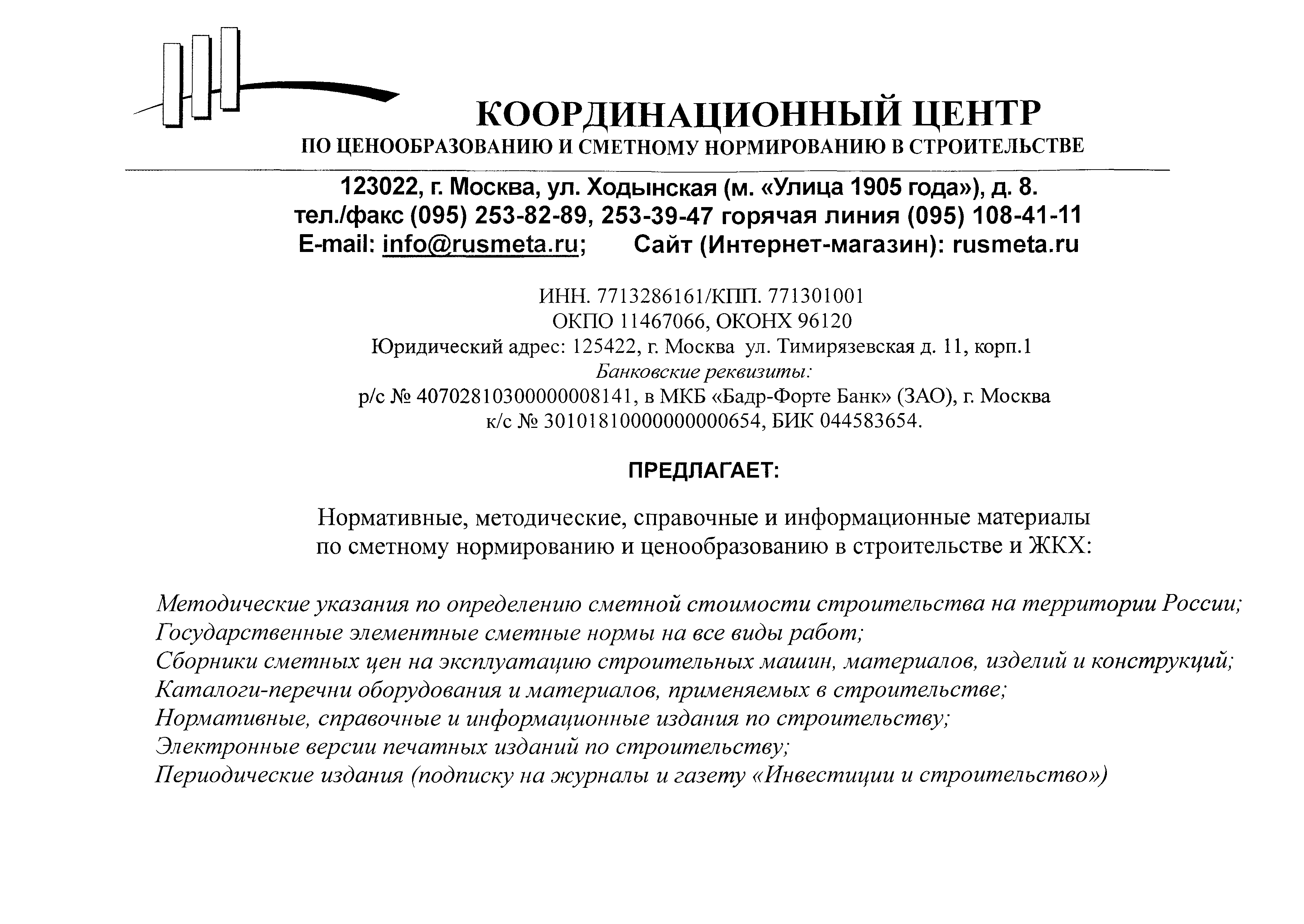 КООРДИНАЦИОННЫЙ ЦЕНТР
ПО ЦЕНООБРАЗОВАНИЮ И СМЕТНОМУ НОРМИРОВАНИЮ В СТРОИТЕЛЬСТВЕ

123022, г. Москва, ул. Ходынская (м. «Улица 1905 года»), д. 8.
тел./факс (095) 253-82-89, 253-39-47 горячая линия (095) 108-41-11
E-mail: info@rusmeta.ru; Сайт (Интернет-магазин): rusmeta.ru

ИНН. 7713286161/КПП. 771301001
ОКПО 11467066, ОКОНХ 96120
Юридический адрес: 125422, г. Москва ул. Тимирязевская д. 11, корп.1
Банковские реквизиты:
р/с № 40702810300000008141, в МКБ «Бадр-Форте Банк» (ЗАО), г. Москва
к/с № 30101810000000000654, БИК 044583654.

ПРЕДЛАГАЕТ:

Нормативные, методические, справочные и информационные материалы по сметному нормированию и ценообразованию в строительстве и ЖКХ:

Методические указания по определению сметной стоимости строительства на территории России;
Государственные элементные сметные нормы на все виды работ;
Сборники сметных цен на эксплуатацию строительных машин, материалов, изделий и конструкций;
Каталоги-перечни оборудования и материалов, применяемых в строительстве;
Нормативные, справочные и информационные издания по строительству;
Электронные версии печатных изданий по строительству;
Периодические издания (подписку на журналы и газету «Инвестиции и строительство»)